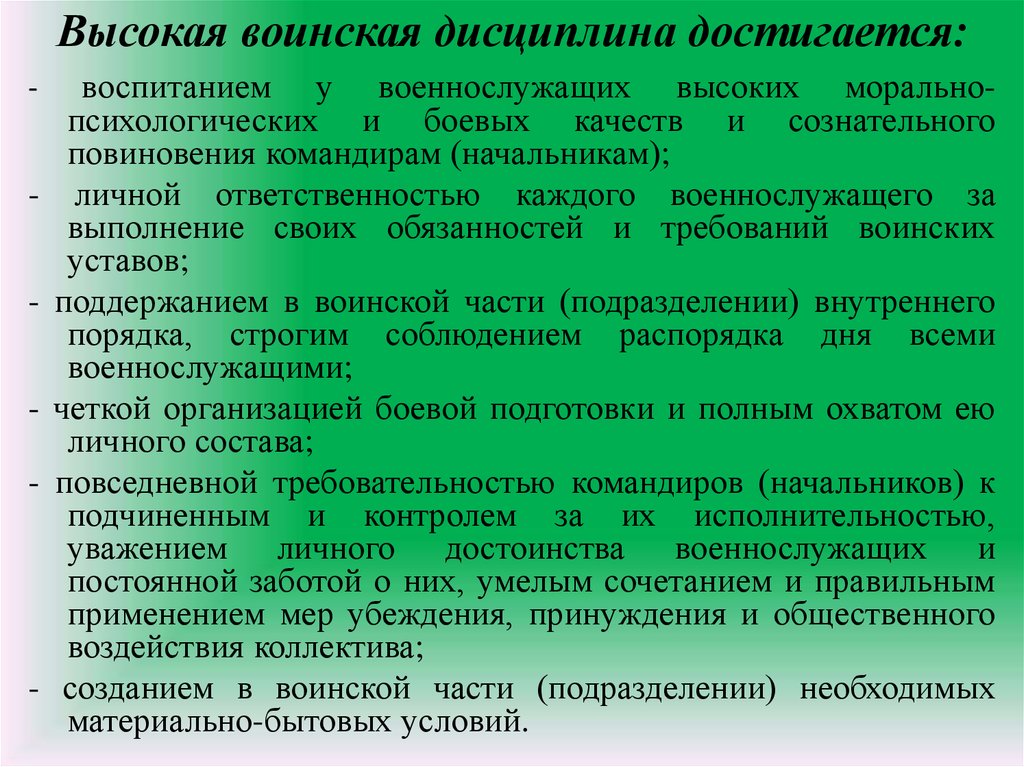 Высокая воинская дисциплина достигается:

- воспитанием у военнослужащих высоких морально-психологических и боевых качеств и сознательного повиновения командирам (начальникам);

- личной ответственностью каждого военнослужащего за выполнение своих обязанностей и требований воинских уставов;

- поддержанием в воинской части (подразделении) внутреннего порядка, строгим соблюдением распорядка дня всеми военнослужащими;

- четкой организацией боевой подготовки и полным охватом ею личного состава;

- повседневной требовательностью командиров (начальников) к подчиненным и контролем за их исполнительностью, уважением личного достоинства военнослужащих и постоянной заботой о них, умелым сочетанием и правильным применением мер убеждения, принуждения и общественного воздействия коллектива;

- созданием в воинской части (подразделении) необходимых материально-бытовых условий.